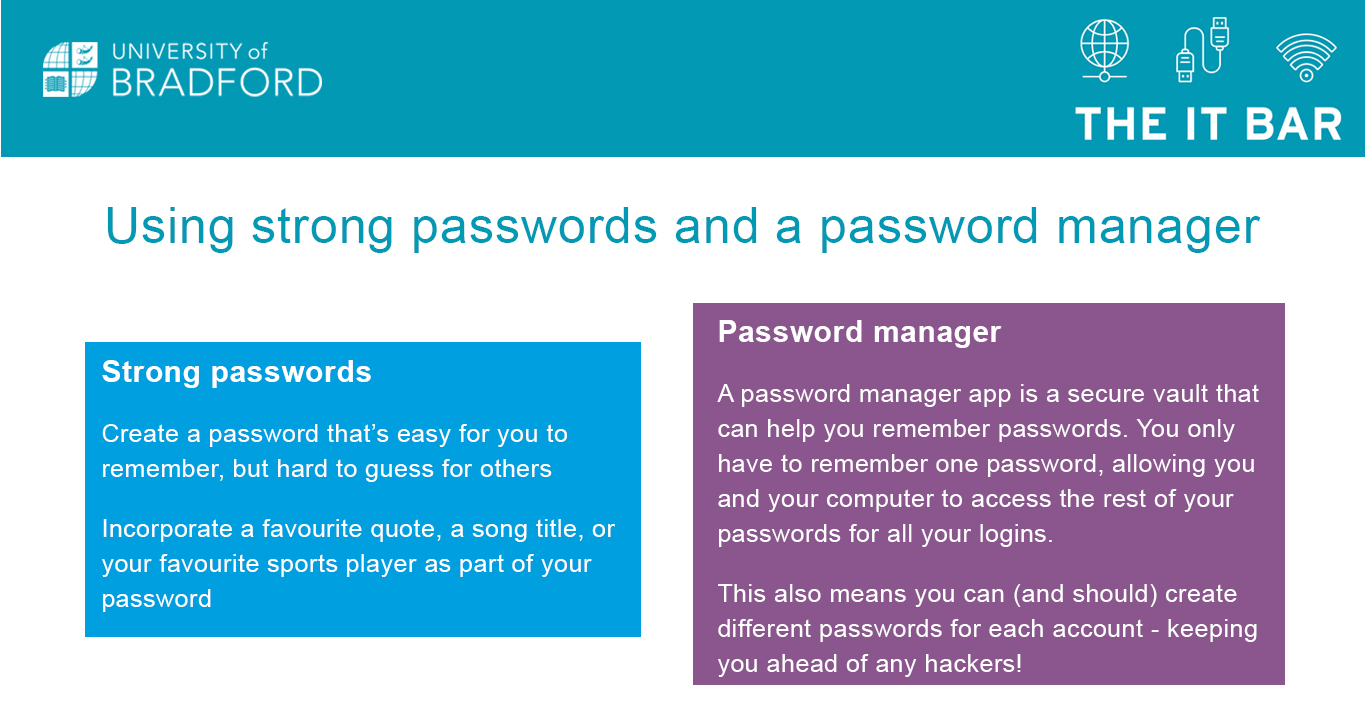 UNIVERSITY of
BRADFORD

THE IT BAR

Using strong passwords and a password manager

Strong passwords

Create a password that's easy for you to remember, but hard to guess for others

Incorporate a favourite quote, a song title, or your favourite sports player as part of your password

Password manager

A password manager app is a secure vault that can help you remember passwords. You only have to remember one password, allowing you and your computer to access the rest of your passwords for all your logins.

This also means you can (and should) create different passwords for each account - keeping you ahead of any hackers!